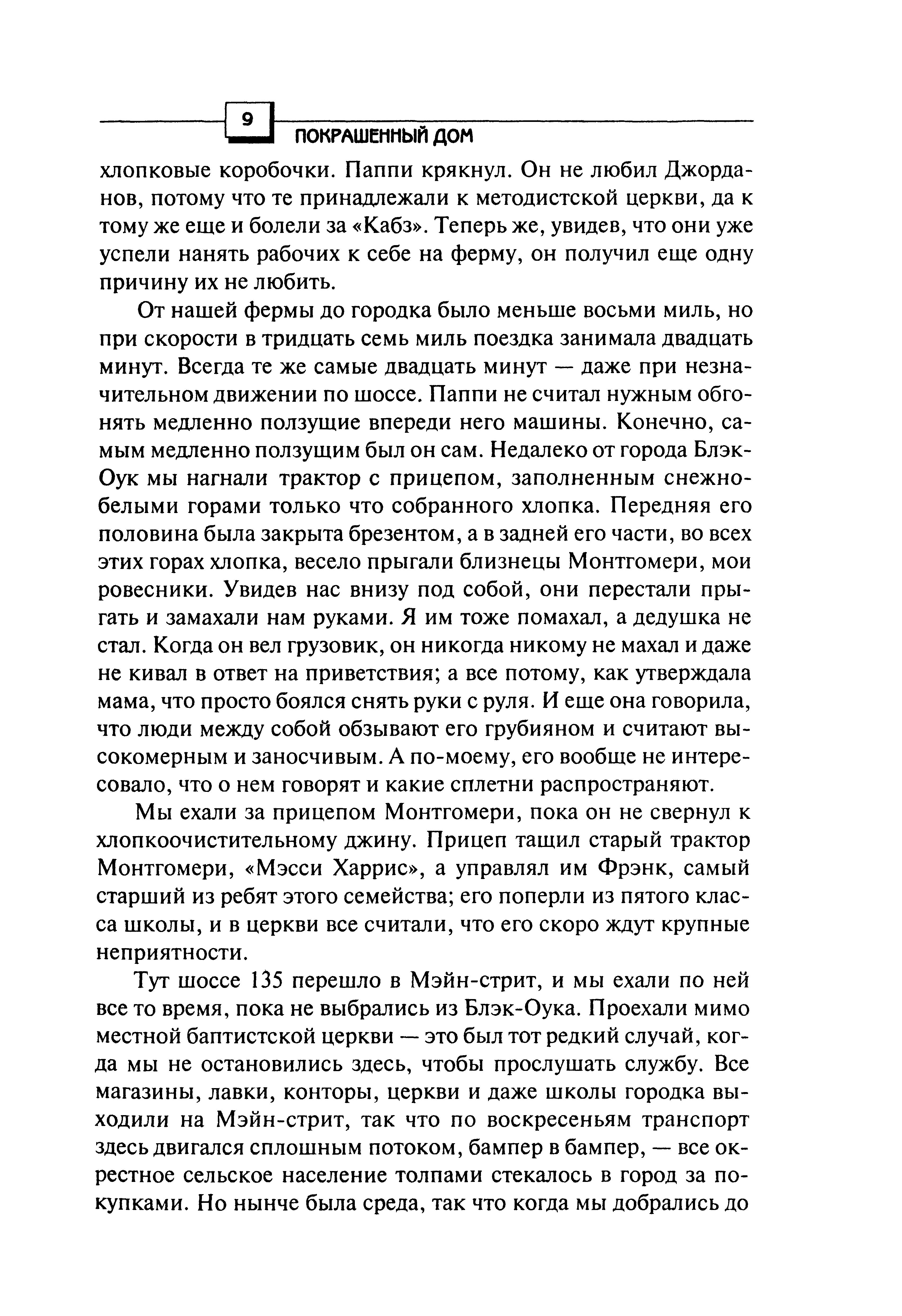 9
ПОКРАШЕННЫЙ ДОМ

хлопковые коробочки. Паппи крякнул. Он не любил Джорданов, потому что те принадлежали к методистской церкви, да к тому же еще и болели за «Кабз». Теперь же, увидев, что они уже успели нанять рабочих к себе на ферму, он получил еще одну причину их не любить.

От нашей фермы до городка было меньше восьми миль, но при скорости в тридцать семь миль поездка занимала двадцать минут. Всегда те же самые двадцать минут — даже при незначительном движении по шоссе. Паппи не считал нужным обгонять медленно ползущие впереди него машины. Конечно, самым медленно ползущим был он сам. Недалеко от города Блэк-Оук мы нагнали трактор с прицепом, заполненным снежно-белыми горами только что собранного хлопка. Передняя его половина была закрыта брезентом, а в задней его части, во всех этих горах хлопка, весело прыгали близнецы Монтгомери, мои ровесники. Увидев нас внизу под собой, они перестали прыгать и замахали нам руками. Я им тоже помахал, а дедушка не стал. Когда он вел грузовик, он никогда никому не махал и даже не кивал в ответ на приветствия; а все потому, как утверждала мама, что просто боялся снять руки с руля. И еще она говорила, что люди между собой обзывают его грубияном и считают высокомерным и заносчивым. А по-моему, его вообще не интересовало, что о нем говорят и какие сплетни распространяют.

Мы ехали за прицепом Монтгомери, пока он не свернул к хлопкоочистительному джину. Прицеп тащил старый трактор Монтгомери, «Мэсси Харрис», а управлял им Фрэнк, самый старший из ребят этого семейства; его поперли из пятого класса школы, и в церкви все считали, что его скоро ждут крупные неприятности.

Тут шоссе 135 перешло в Мэйн-стрит, и мы ехали по ней все то время, пока не выбрались из Блэк-Оука. Проехали мимо местной баптистской церкви — это был тот редкий случай, когда мы не остановились здесь, чтобы прослушать службу. Все магазины, лавки, конторы, церкви и даже школы городка выходили на Мэйн-стрит, так что по воскресеньям транспорт здесь двигался сплошным потоком, бампер в бампер, — все окрестное сельское население толпами стекалось в город за покупками. Но нынче была среда, так что когда мы добрались до